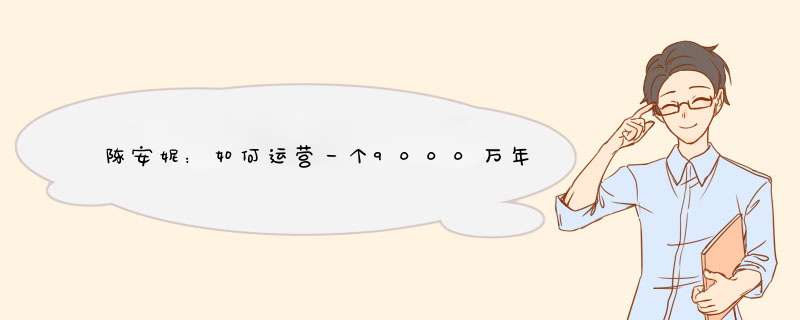 陈安妮：如何运营一个9000万年